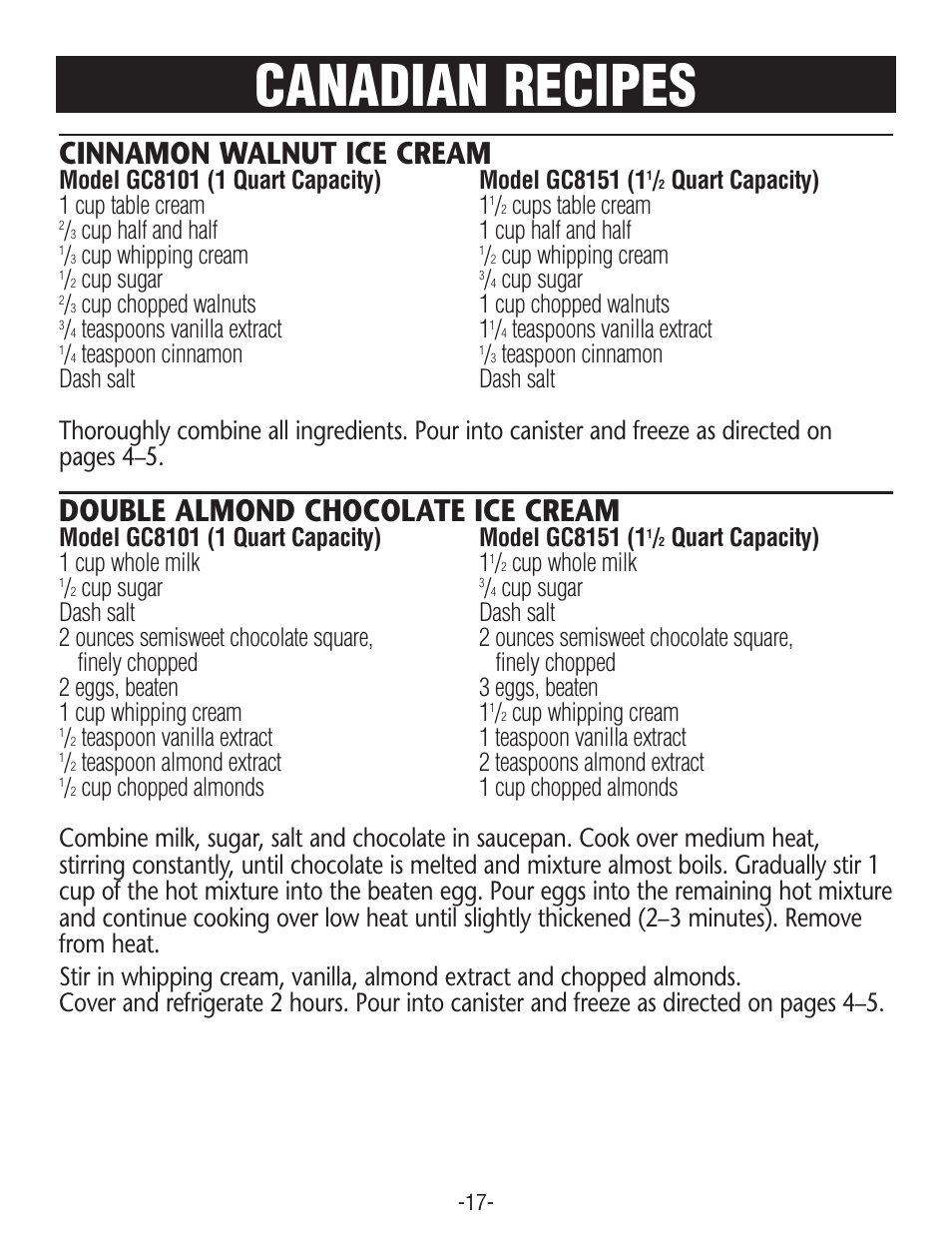 CANADIAN RECIPES

CINNAMON WALNUT ICE CREAM

Model GC8101 (1 Quart Capacity)
1 cup table cream
$\frac{2}{3}$ cup half and half
$\frac{1}{3}$ cup whipping cream
$\frac{1}{2}$ cup sugar
$\frac{2}{3}$ cup chopped walnuts
$\frac{3}{4}$ teaspoons vanilla extract
$\frac{1}{4}$ teaspoon cinnamon
Dash salt

Model GC8151 ($1\frac{1}{2}$ Quart Capacity)
$1\frac{1}{2}$ cups table cream
1 cup half and half
$\frac{1}{2}$ cup whipping cream
$\frac{3}{4}$ cup sugar
1 cup chopped walnuts
$1\frac{1}{4}$ teaspoons vanilla extract
$\frac{1}{3}$ teaspoon cinnamon
Dash salt

Thoroughly combine all ingredients. Pour into canister and freeze as directed on pages 4–5.

DOUBLE ALMOND CHOCOLATE ICE CREAM

Model GC8101 (1 Quart Capacity)
1 cup whole milk
$\frac{1}{2}$ cup sugar
Dash salt
2 ounces semisweet chocolate square, finely chopped
2 eggs, beaten
1 cup whipping cream
$\frac{1}{2}$ teaspoon vanilla extract
$\frac{1}{2}$ teaspoon almond extract
$\frac{1}{2}$ cup chopped almonds

Model GC8151 ($1\frac{1}{2}$ Quart Capacity)
$1\frac{1}{2}$ cup whole milk
$\frac{3}{4}$ cup sugar
Dash salt
2 ounces semisweet chocolate square, finely chopped
3 eggs, beaten
$1\frac{1}{2}$ cup whipping cream
1 teaspoon vanilla extract
2 teaspoons almond extract
1 cup chopped almonds

Combine milk, sugar, salt and chocolate in saucepan. Cook over medium heat, stirring constantly, until chocolate is melted and mixture almost boils. Gradually stir 1 cup of the hot mixture into the beaten egg. Pour eggs into the remaining hot mixture and continue cooking over low heat until slightly thickened (2–3 minutes). Remove from heat.

Stir in whipping cream, vanilla, almond extract and chopped almonds.
Cover and refrigerate 2 hours. Pour into canister and freeze as directed on pages 4–5.

-17-